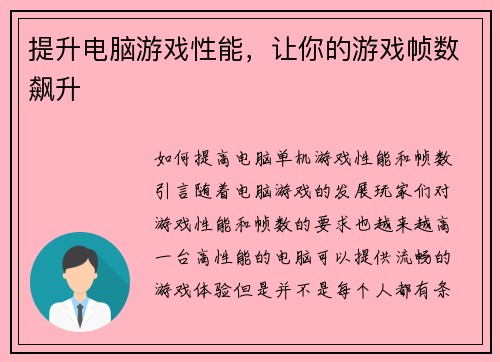 提升电脑游戏性能，让你的游戏帧数飙升

如何提高电脑单机游戏性能和帧数引言随着电脑游戏的发展玩家们对游戏性能和帧数的要求也越来越高一台高性能的电脑可以提供流畅的游戏体验但是并不是每个人都有条